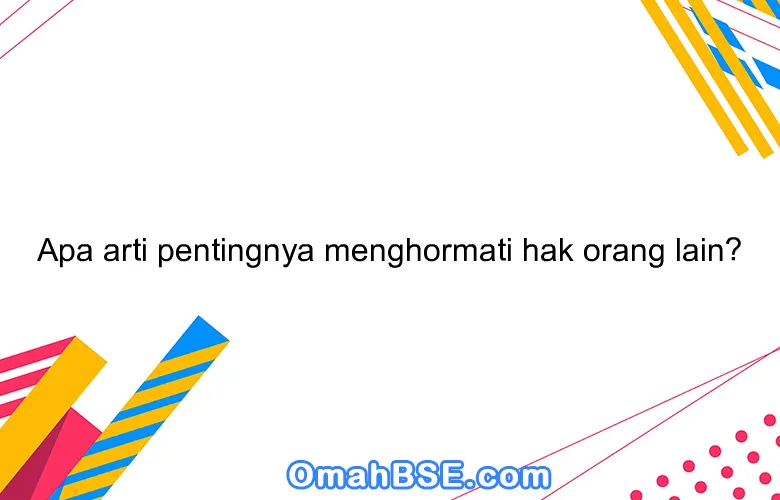 Apa arti pentingnya menghormati hak orang lain?

OmahBSE.com